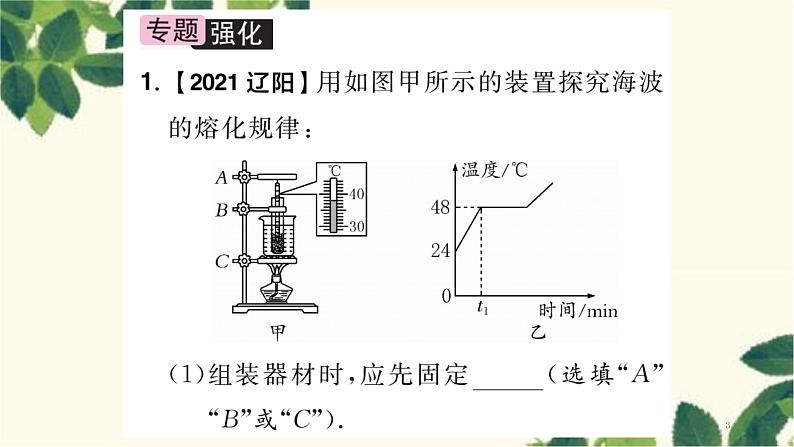 专题强化

1.【2021辽阳】用如图甲所示的装置探究海波的熔化规律：

A
B
C
℃
40
30
甲

温度/℃
48
24
0
$t_1$
时间/min
乙

(1)组装器材时，应先固定____（选填“A”“B”或“C”）.

3